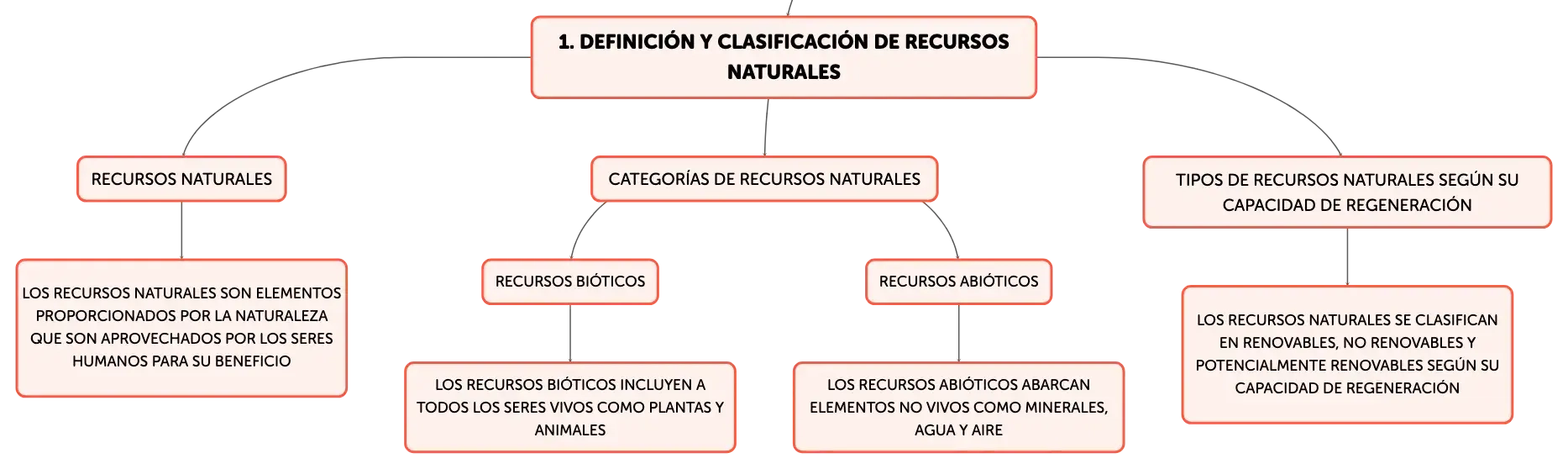 1. DEFINICIÓN Y CLASIFICACIÓN DE RECURSOS NATURALES

RECURSOS NATURALES

LOS RECURSOS NATURALES SON ELEMENTOS PROPORCIONADOS POR LA NATURALEZA QUE SON APROVECHADOS POR LOS SERES HUMANOS PARA SU BENEFICIO

CATEGORÍAS DE RECURSOS NATURALES

RECURSOS BIÓTICOS

LOS RECURSOS BIÓTICOS INCLUYEN A TODOS LOS SERES VIVOS COMO PLANTAS Y ANIMALES

RECURSOS ABIÓTICOS

LOS RECURSOS ABIÓTICOS ABARCAN ELEMENTOS NO VIVOS COMO MINERALES, AGUA Y AIRE

TIPOS DE RECURSOS NATURALES SEGÚN SU CAPACIDAD DE REGENERACIÓN

LOS RECURSOS NATURALES SE CLASIFICAN EN RENOVABLES, NO RENOVABLES Y POTENCIALMENTE RENOVABLES SEGÚN SU CAPACIDAD DE REGENERACIÓN